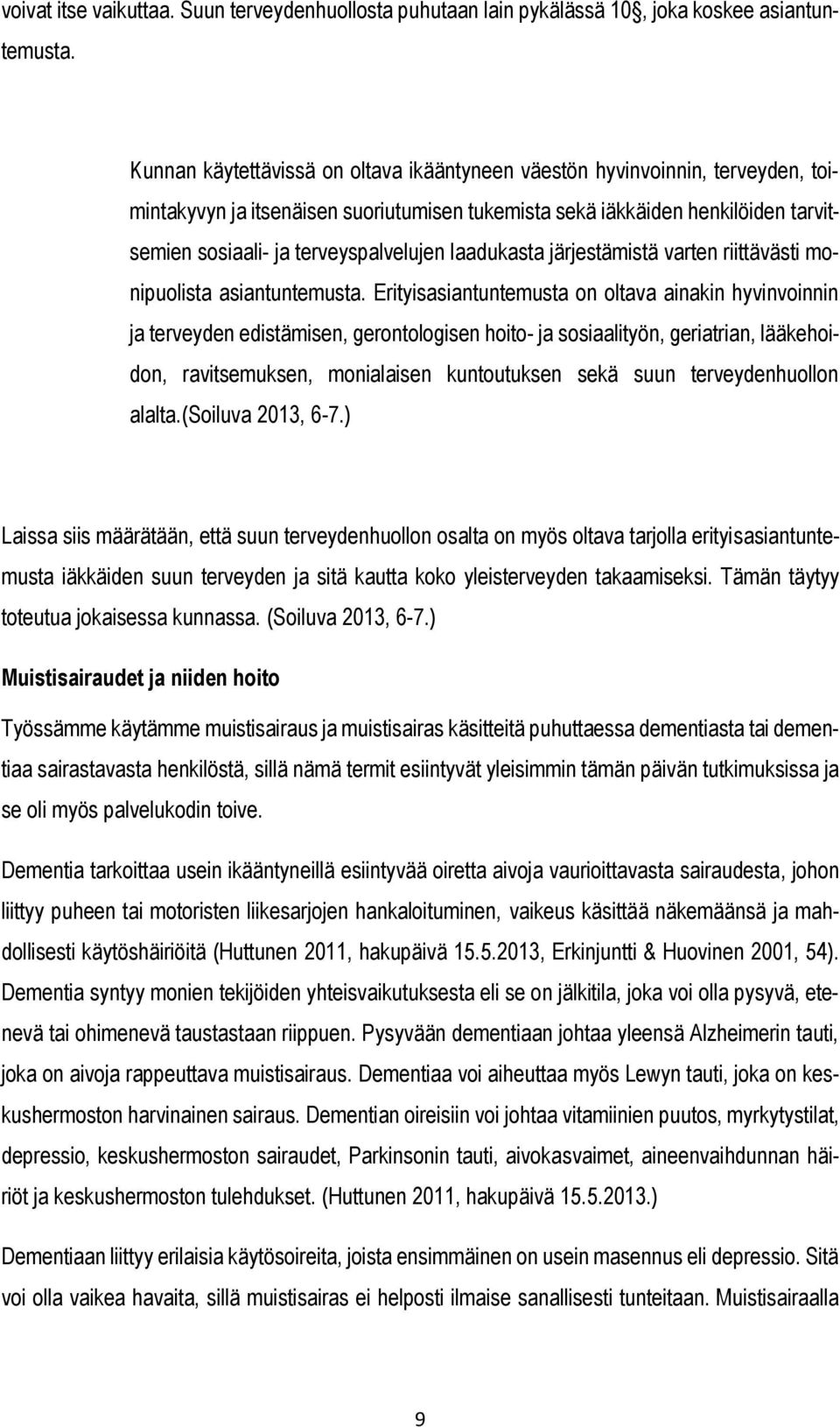 voivat itse vaikuttaa. Suun terveydenhuollosta puhutaan lain pykälässä 10§, joka koskee asiantuntemusta.

Kunnan käytettävissä on oltava ikääntyneen väestön hyvinvoinnin, terveyden, toimintakyvyn ja itsenäisen suoriutumisen tukemista sekä iäkkäiden henkilöiden tarvitsemien sosiaali- ja terveyspalvelujen laadukasta järjestämistä varten riittävästi monipuolista asiantuntemusta. Erityisasiantuntemusta on oltava ainakin hyvinvoinnin ja terveyden edistämisen, gerontologisen hoito- ja sosiaalityön, geriatrian, lääkehoidon, ravitsemuksen, monialaisen kuntoutuksen sekä suun terveydenhuollon alalta.(Soiluva 2013, 6-7.)

Laissa siis määrätään, että suun terveydenhuollon osalta on myös oltava tarjolla erityisasiantuntemusta iäkkäiden suun terveyden ja sitä kautta koko yleisterveyden takaamiseksi. Tämän täytyy toteutua jokaisessa kunnassa. (Soiluva 2013, 6-7.)

Muistisairaudet ja niiden hoito

Työssämme käytämme muistisairaus ja muistisairas käsitteitä puhuttaessa dementiasta tai dementiaa sairastavasta henkilöstä, sillä nämä termit esiintyvät yleisimmin tämän päivän tutkimuksissa ja se oli myös palvelukodin toive.

Dementia tarkoittaa usein ikääntyneillä esiintyvää oiretta aivoja vaurioittavasta sairaudesta, johon liittyy puheen tai motoristen liikesarjojen hankaloituminen, vaikeus käsittää näkemäänsä ja mahdollisesti käytöshäiriöitä (Huttunen 2011, hakupäivä 15.5.2013, Erkinjuntti & Huovinen 2001, 54). Dementia syntyy monien tekijöiden yhteisvaikutuksesta eli se on jälkitila, joka voi olla pysyvä, etenevä tai ohimenevä taustastaan riippuen. Pysyvään dementiaan johtaa yleensä Alzheimerin tauti, joka on aivoja rappeuttava muistisairaus. Dementiaa voi aiheuttaa myös Lewyn tauti, joka on keskushermoston harvinainen sairaus. Dementian oireisiin voi johtaa vitamiinien puutos, myrkytystilat, depressio, keskushermoston sairaudet, Parkinsonin tauti, aivokasvaimet, aineenvaihdunnan häiriöt ja keskushermoston tulehdukset. (Huttunen 2011, hakupäivä 15.5.2013.)

Dementiaan liittyy erilaisia käytösoireita, joista ensimmäinen on usein masennus eli depressio. Sitä voi olla vaikea havaita, sillä muistisairas ei helposti ilmaise sanallisesti tunteitaan. Muistisairaalla

9